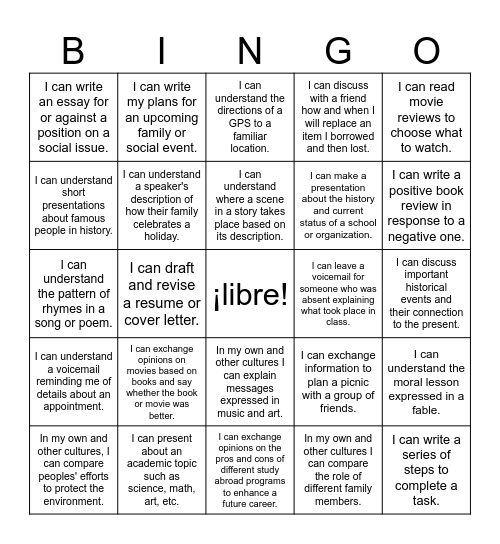 | B | I | N | G | O |
|---|---|---|---|---|
| I can write an essay for or against a position on a social issue. | I can write my plans for an upcoming family or social event. | I can understand the directions of a GPS to a familiar location. | I can discuss with a friend how and when I will replace an item I borrowed and then lost. | I can read movie reviews to choose what to watch. |
| I can understand short presentations about famous people in history. | I can understand a speaker's description of how their family celebrates a holiday. | I can understand where a scene in a story takes place based on its description. | I can make a presentation about the history and current status of a school or organization. | I can write a positive book review in response to a negative one. |
| I can understand the pattern of rhymes in a song or poem. | I can draft and revise a resume or cover letter. | ¡libre! | I can leave a voicemail for someone who was absent explaining what took place in class. | I can discuss important historical events and their connection to the present. |
| I can understand a voicemail reminding me of details about an appointment. | I can exchange opinions on movies based on books and say whether the book or movie was better. | In my own and other cultures I can explain messages expressed in music and art. | I can exchange information to plan a picnic with a group of friends. | I can understand the moral lesson expressed in a fable. |
| In my own and other cultures, I can compare peoples' efforts to protect the environment. | I can present about an academic topic such as science, math, art, etc. | I can exchange opinions on the pros and cons of different study abroad programs to enhance a future career. | In my own and other cultures I can compare the role of different family members. | I can write a series of steps to complete a task. |